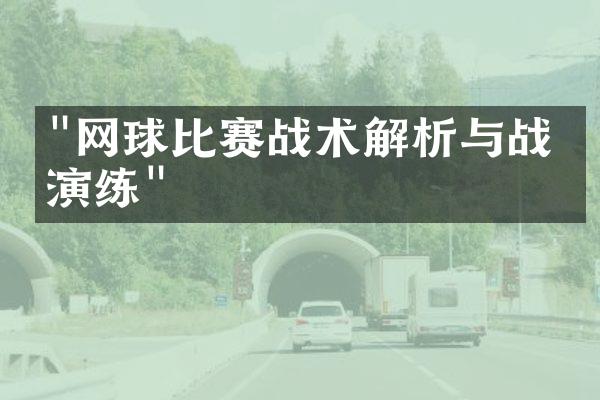 "网球比赛战术解析与战演练"